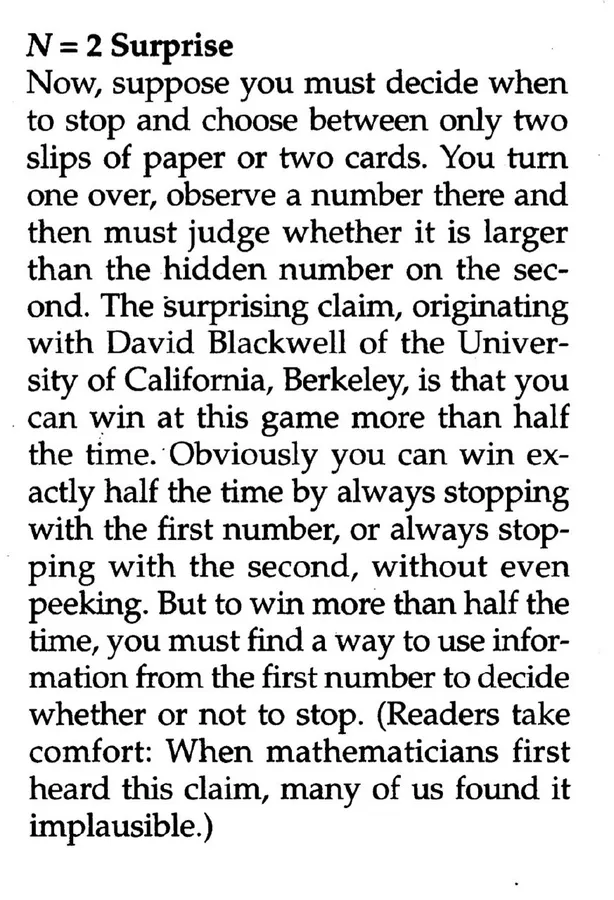 $N = 2$ Surprise
Now, suppose you must decide when to stop and choose between only two slips of paper or two cards. You turn one over, observe a number there and then must judge whether it is larger than the hidden number on the second. The surprising claim, originating with David Blackwell of the University of California, Berkeley, is that you can win at this game more than half the time. Obviously you can win exactly half the time by always stopping with the first number, or always stopping with the second, without even peeking. But to win more than half the time, you must find a way to use information from the first number to decide whether or not to stop. (Readers take comfort: When mathematicians first heard this claim, many of us found it implausible.)